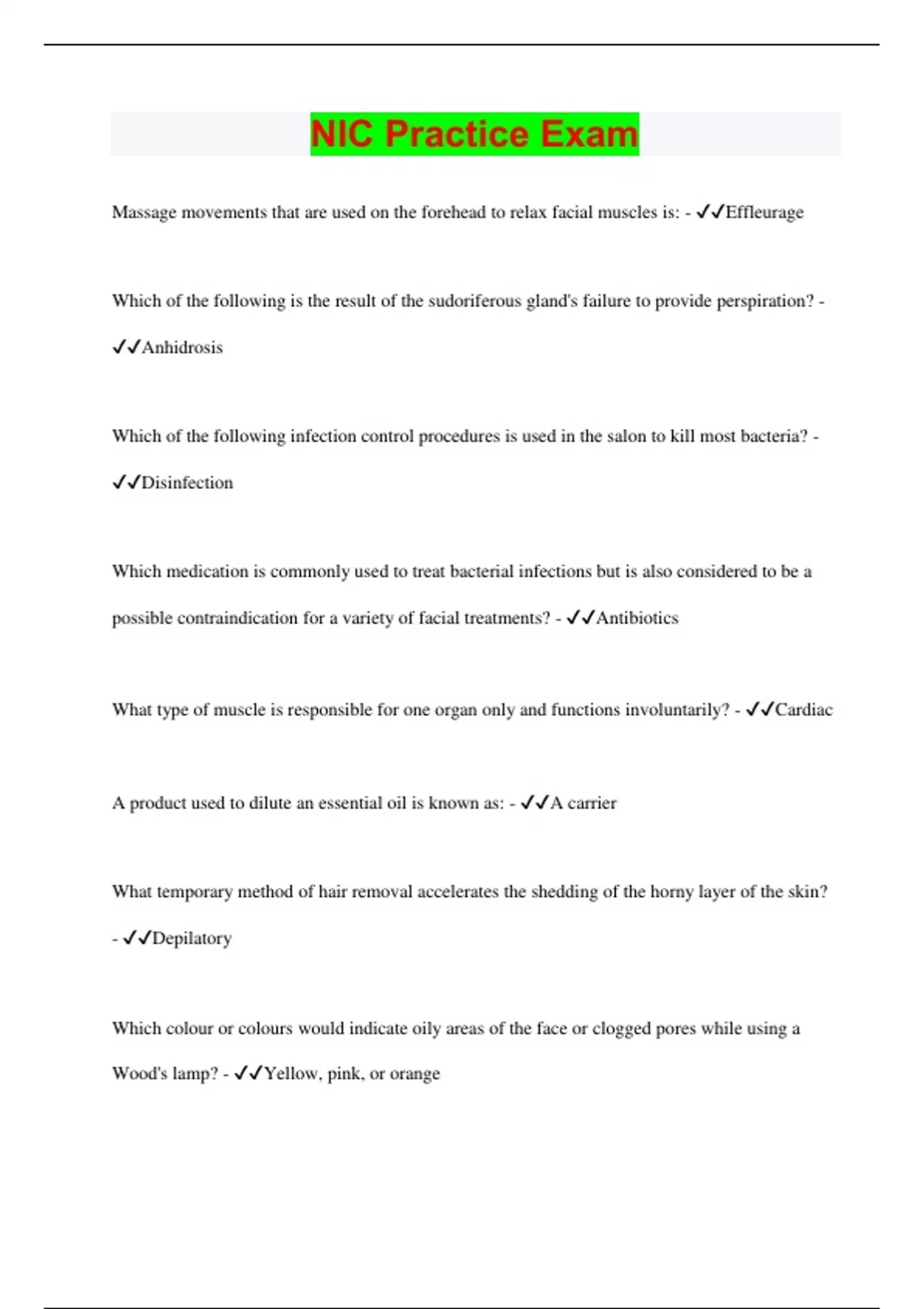 NIC Practice Exam

Massage movements that are used on the forehead to relax facial muscles is: - ✓✓Effleurage

Which of the following is the result of the sudoriferous gland's failure to provide perspiration? - ✓✓Anhidrosis

Which of the following infection control procedures is used in the salon to kill most bacteria? - ✓✓Disinfection

Which medication is commonly used to treat bacterial infections but is also considered to be a possible contraindication for a variety of facial treatments? - ✓✓Antibiotics

What type of muscle is responsible for one organ only and functions involuntarily? - ✓✓Cardiac

A product used to dilute an essential oil is known as: - ✓✓A carrier

What temporary method of hair removal accelerates the shedding of the horny layer of the skin? - ✓✓Depilatory

Which colour or colours would indicate oily areas of the face or clogged pores while using a Wood's lamp? - ✓✓Yellow, pink, or orange